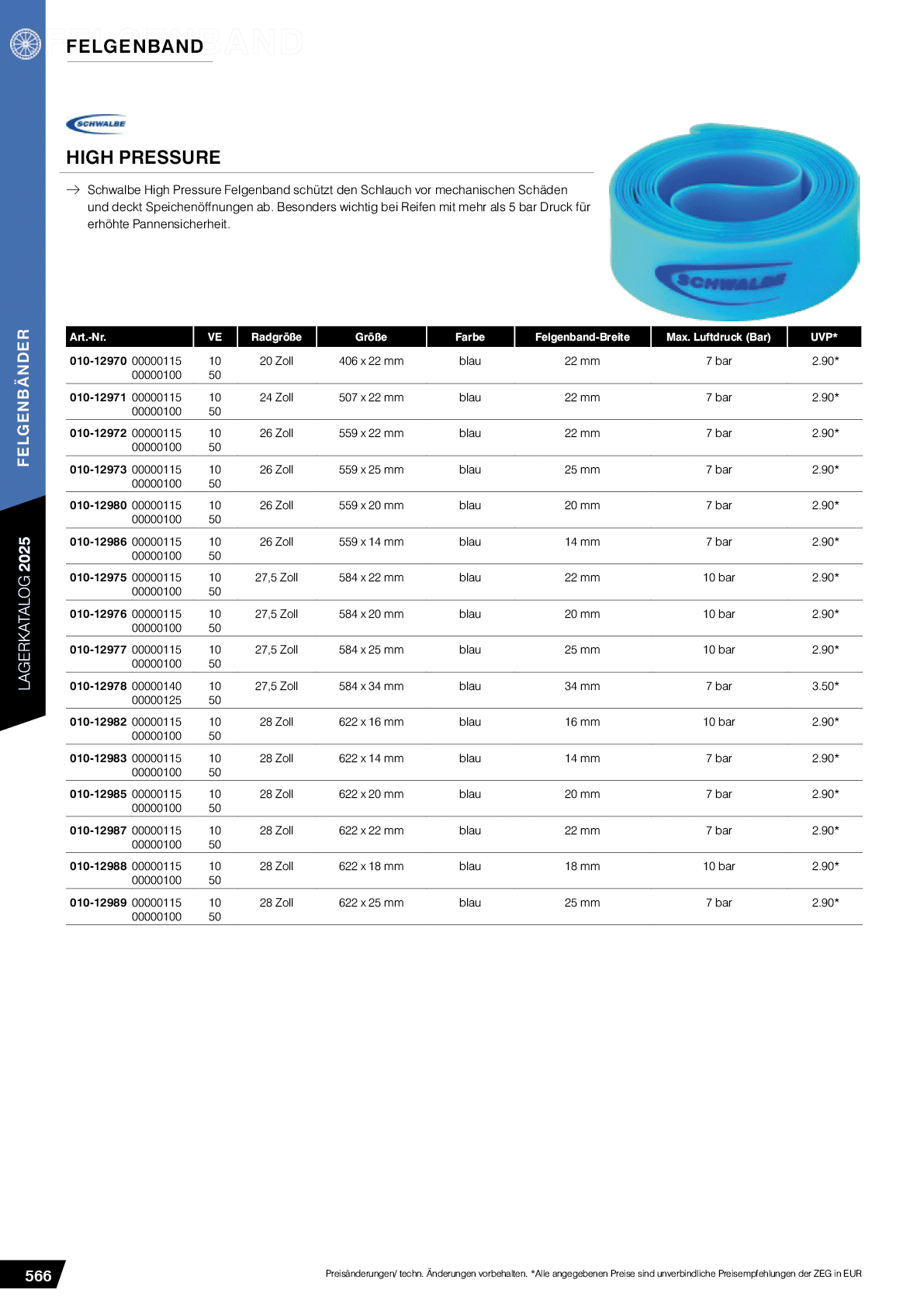 FELGENBAND

SCHWALBE

HIGH PRESSURE

→ Schwalbe High Pressure Felgenband schützt den Schlauch vor mechanischen Schäden und deckt Speichenöffnungen ab. Besonders wichtig bei Reifen mit mehr als 5 bar Druck für erhöhte Pannensicherheit.

SCHWALBE

| Art.-Nr. | VE | Radgröße | Größe | Farbe | Felgenband-Breite | Max. Luftdruck (Bar) | UVP* |
|---|---|---|---|---|---|---|---|
| 010-12970 00000115 00000100 | 10 50 | 20 Zoll | 406 x 22 mm | blau | 22 mm | 7 bar | 2.90* |
| 010-12971 00000115 00000100 | 10 50 | 24 Zoll | 507 x 22 mm | blau | 22 mm | 7 bar | 2.90* |
| 010-12972 00000115 00000100 | 10 50 | 26 Zoll | 559 x 22 mm | blau | 22 mm | 7 bar | 2.90* |
| 010-12973 00000115 00000100 | 10 50 | 26 Zoll | 559 x 25 mm | blau | 25 mm | 7 bar | 2.90* |
| 010-12980 00000115 00000100 | 10 50 | 26 Zoll | 559 x 20 mm | blau | 20 mm | 7 bar | 2.90* |
| 010-12986 00000115 00000100 | 10 50 | 26 Zoll | 559 x 14 mm | blau | 14 mm | 7 bar | 2.90* |
| 010-12975 00000115 00000100 | 10 50 | 27,5 Zoll | 584 x 22 mm | blau | 22 mm | 10 bar | 2.90* |
| 010-12976 00000115 00000100 | 10 50 | 27,5 Zoll | 584 x 20 mm | blau | 20 mm | 10 bar | 2.90* |
| 010-12977 00000115 00000100 | 10 50 | 27,5 Zoll | 584 x 25 mm | blau | 25 mm | 10 bar | 2.90* |
| 010-12978 00000140 00000125 | 10 50 | 27,5 Zoll | 584 x 34 mm | blau | 34 mm | 7 bar | 3.50* |
| 010-12982 00000115 00000100 | 10 50 | 28 Zoll | 622 x 16 mm | blau | 16 mm | 10 bar | 2.90* |
| 010-12983 00000115 00000100 | 10 50 | 28 Zoll | 622 x 14 mm | blau | 14 mm | 7 bar | 2.90* |
| 010-12985 00000115 00000100 | 10 50 | 28 Zoll | 622 x 20 mm | blau | 20 mm | 7 bar | 2.90* |
| 010-12987 00000115 00000100 | 10 50 | 28 Zoll | 622 x 22 mm | blau | 22 mm | 7 bar | 2.90* |
| 010-12988 00000115 00000100 | 10 50 | 28 Zoll | 622 x 18 mm | blau | 18 mm | 10 bar | 2.90* |
| 010-12989 00000115 00000100 | 10 50 | 28 Zoll | 622 x 25 mm | blau | 25 mm | 7 bar | 2.90* |

FELGENBÄNDER

LAGERKATALOG 2025

566

Preisänderungen/ techn. Änderungen vorbehalten. *Alle angegebenen Preise sind unverbindliche Preisempfehlungen der ZEG in EUR